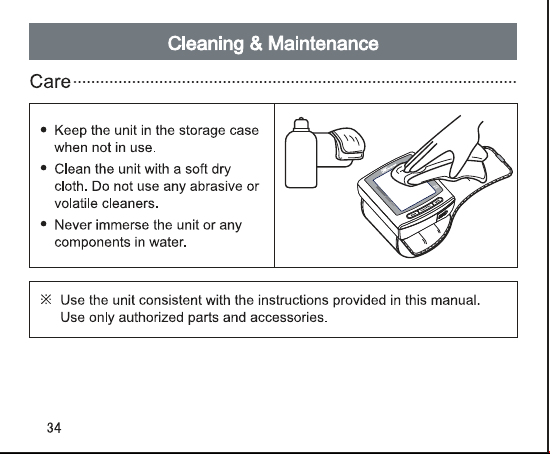 Cleaning & Maintenance

Care

• Keep the unit in the storage case when not in use.
• Clean the unit with a soft dry cloth. Do not use any abrasive or volatile cleaners.
• Never immerse the unit or any components in water.

※ Use the unit consistent with the instructions provided in this manual. Use only authorized parts and accessories.

34